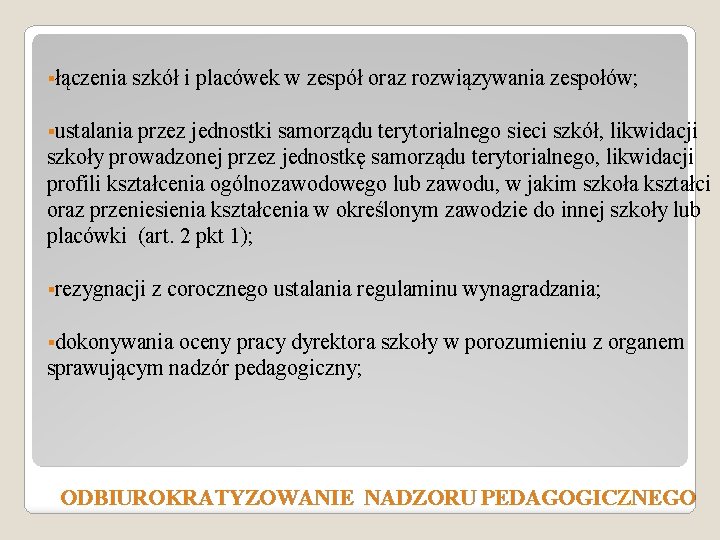 ▪łączenia szkół i placówek w zespół oraz rozwiązywania zespołów;

▪ustalania przez jednostki samorządu terytorialnego sieci szkół, likwidacji szkoły prowadzonej przez jednostkę samorządu terytorialnego, likwidacji profili kształcenia ogólnozawodowego lub zawodu, w jakim szkoła kształci oraz przeniesienia kształcenia w określonym zawodzie do innej szkoły lub placówki (art. 2 pkt 1);

▪rezygnacji z corocznego ustalania regulaminu wynagradzania;

▪dokonywania oceny pracy dyrektora szkoły w porozumieniu z organem sprawującym nadzór pedagogiczny;

ODBIUROKRATYZOWANIE NADZORU PEDAGOGICZNEGO